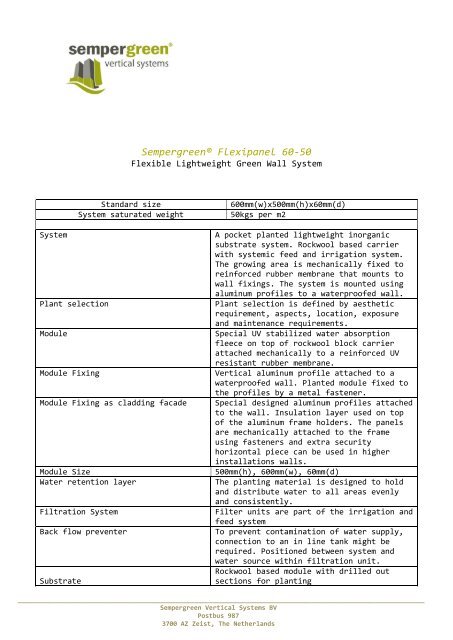 sempergreen®
vertical systems

Sempergreen® Flexipanel 60-50
Flexible Lightweight Green Wall System

| Standard size | 600mm(w)x500mm(h)x60mm(d) |
|---|---|
| System saturated weight | 50kgs per m2 |

| System | A pocket planted lightweight inorganic substrate system. Rockwool based carrier with systemic feed and irrigation system. The growing area is mechanically fixed to reinforced rubber membrane that mounts to wall fixings. The system is mounted using aluminum profiles to a waterproofed wall. |
|---|---|
| Plant selection | Plant selection is defined by aesthetic requirement, aspects, location, exposure and maintenance requirements. |
| Module | Special UV stabilized water absorption fleece on top of rockwool block carrier attached mechanically to a reinforced UV resistant rubber membrane. |
| Module Fixing | Vertical aluminum profile attached to a waterproofed wall. Planted module fixed to the profiles by a metal fastener. |
| Module Fixing as cladding facade | Special designed aluminum profiles attached to the wall. Insulation layer used on top of the aluminum frame holders. The panels are mechanically attached to the frame using fasteners and extra security horizontal piece can be used in higher installations walls. |
| Module Size | 500mm(h), 600mm(w), 60mm(d) |
| Water retention layer | The planting material is designed to hold and distribute water to all areas evenly and consistently. |
| Filtration System | Filter units are part of the irrigation and feed system |
| Back flow preventer | To prevent contamination of water supply, connection to an in line tank might be required. Positioned between system and water source within filtration unit. |
| Substrate | Rockwool based module with drilled out sections for planting |

Sempergreen Vertical Systems BV
Postbus 987
3700 AZ Zeist, The Netherlands